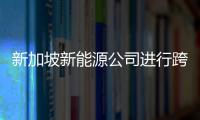 新加坡新能源公司进行跨